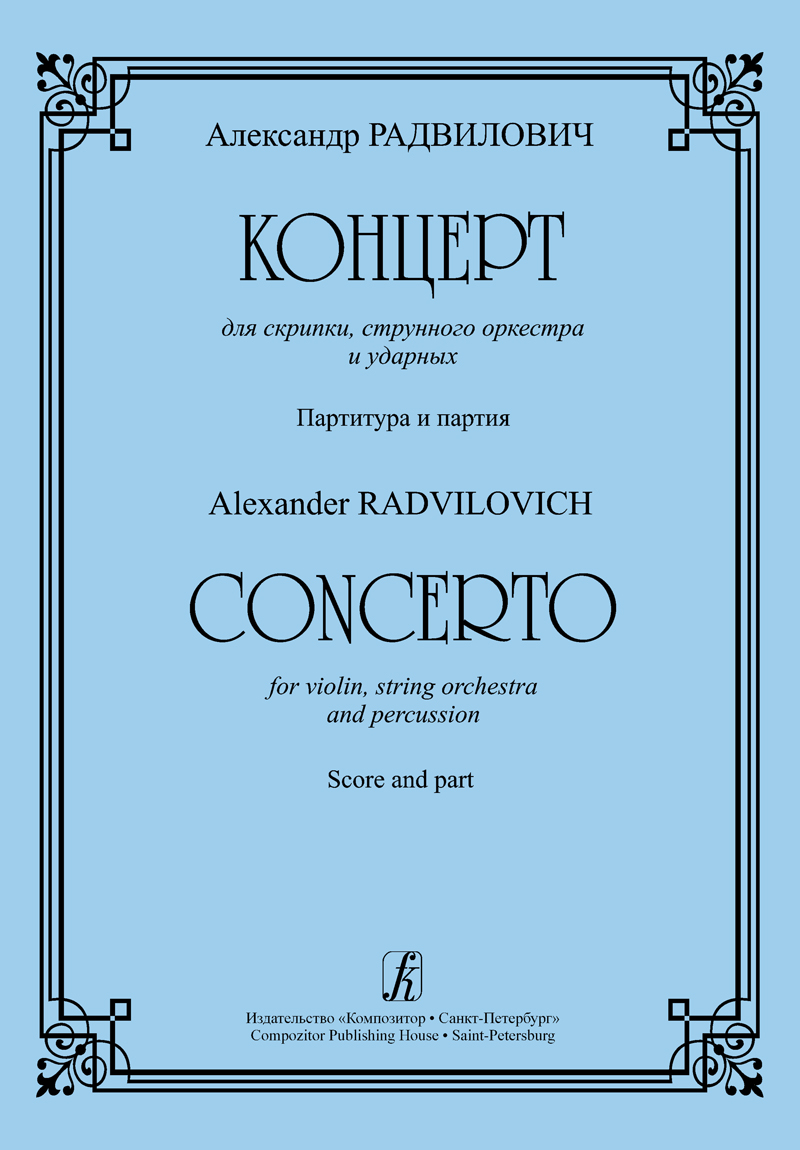 Александр РАДВИЛОВИЧ

КОНЦЕРТ

для скрипки, струнного оркестра
и ударных

Партитура и партия

Alexander RADVILOVICH

CONCERTO

for violin, string orchestra
and percussion

Score and part

Издательство «Композитор • Санкт-Петербург»
Compozitor Publishing House • Saint-Petersburg